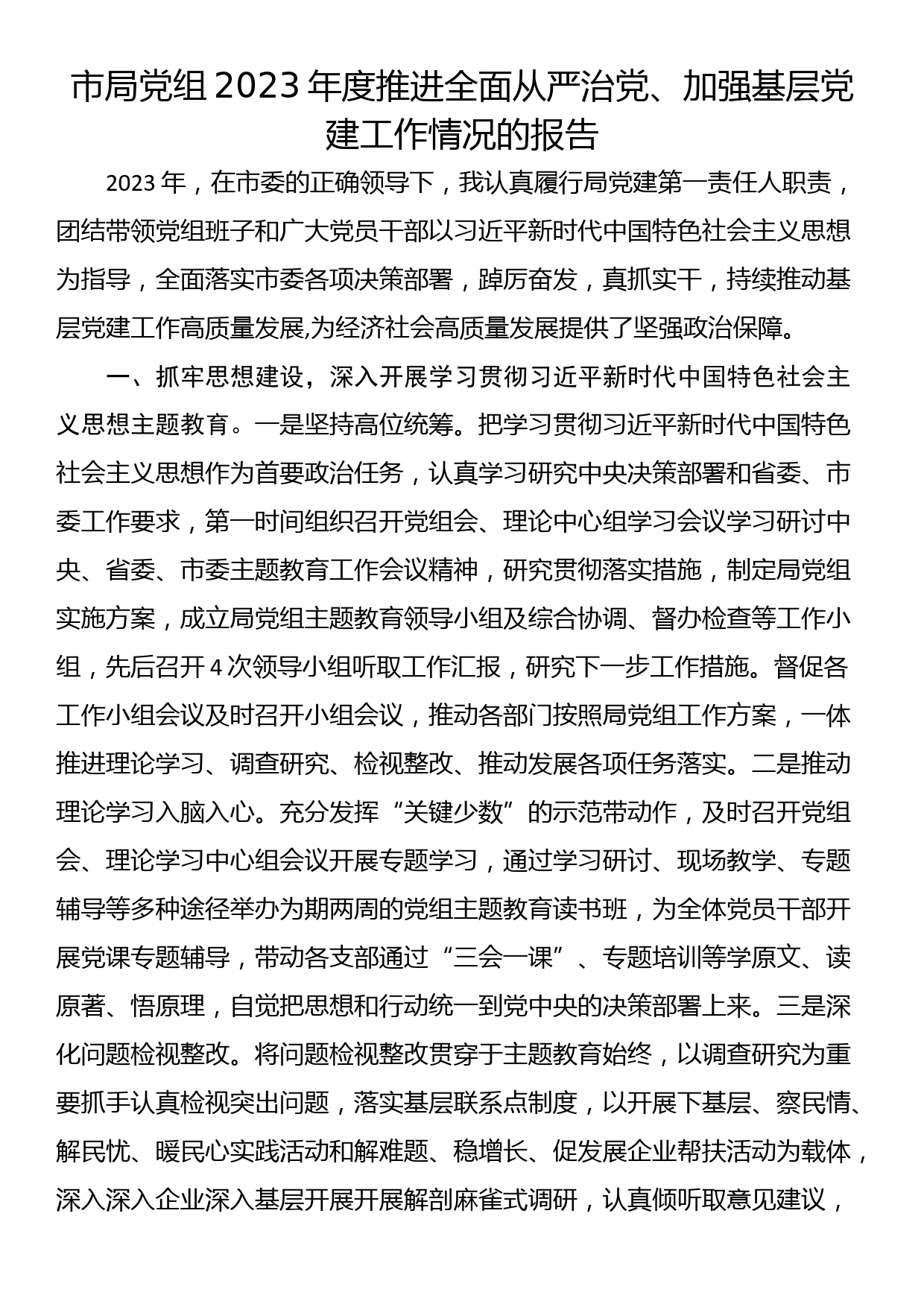 市局党组2023年度推进全面从严治党、加强基层党建工作情况的报告

2023年，在市委的正确领导下，我认真履行局党建第一责任人职责，团结带领党组班子和广大党员干部以习近平新时代中国特色社会主义思想为指导，全面落实市委各项决策部署，踔厉奋发，真抓实干，持续推动基层党建工作高质量发展,为经济社会高质量发展提供了坚强政治保障。

一、抓牢思想建设，深入开展学习贯彻习近平新时代中国特色社会主义思想主题教育。一是坚持高位统筹。把学习贯彻习近平新时代中国特色社会主义思想作为首要政治任务，认真学习研究中央决策部署和省委、市委工作要求，第一时间组织召开党组会、理论中心组学习会议学习研讨中央、省委、市委主题教育工作会议精神，研究贯彻落实措施，制定局党组实施方案，成立局党组主题教育领导小组及综合协调、督办检查等工作小组，先后召开4次领导小组听取工作汇报，研究下一步工作措施。督促各工作小组会议及时召开小组会议，推动各部门按照局党组工作方案，一体推进理论学习、调查研究、检视整改、推动发展各项任务落实。二是推动理论学习入脑入心。充分发挥“关键少数”的示范带动作，及时召开党组会、理论学习中心组会议开展专题学习，通过学习研讨、现场教学、专题辅导等多种途径举办为期两周的党组主题教育读书班，为全体党员干部开展党课专题辅导，带动各支部通过“三会一课”、专题培训等学原文、读原著、悟原理，自觉把思想和行动统一到党中央的决策部署上来。三是深化问题检视整改。将问题检视整改贯穿于主题教育始终，以调查研究为重要抓手认真检视突出问题，落实基层联系点制度，以开展下基层、察民情、解民忧、暖民心实践活动和解难题、稳增长、促发展企业帮扶活动为载体，深入深入企业深入基层开展开展解剖麻雀式调研，认真倾听取意见建议，